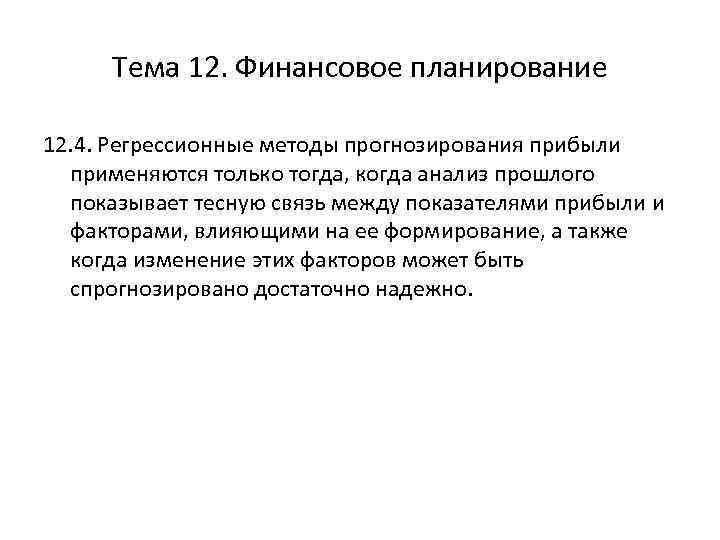 Тема 12. Финансовое планирование

12.4. Регрессионные методы прогнозирования прибыли применяются только тогда, когда анализ прошлого показывает тесную связь между показателями прибыли и факторами, влияющими на ее формирование, а также когда изменение этих факторов может быть спрогнозировано достаточно надежно.